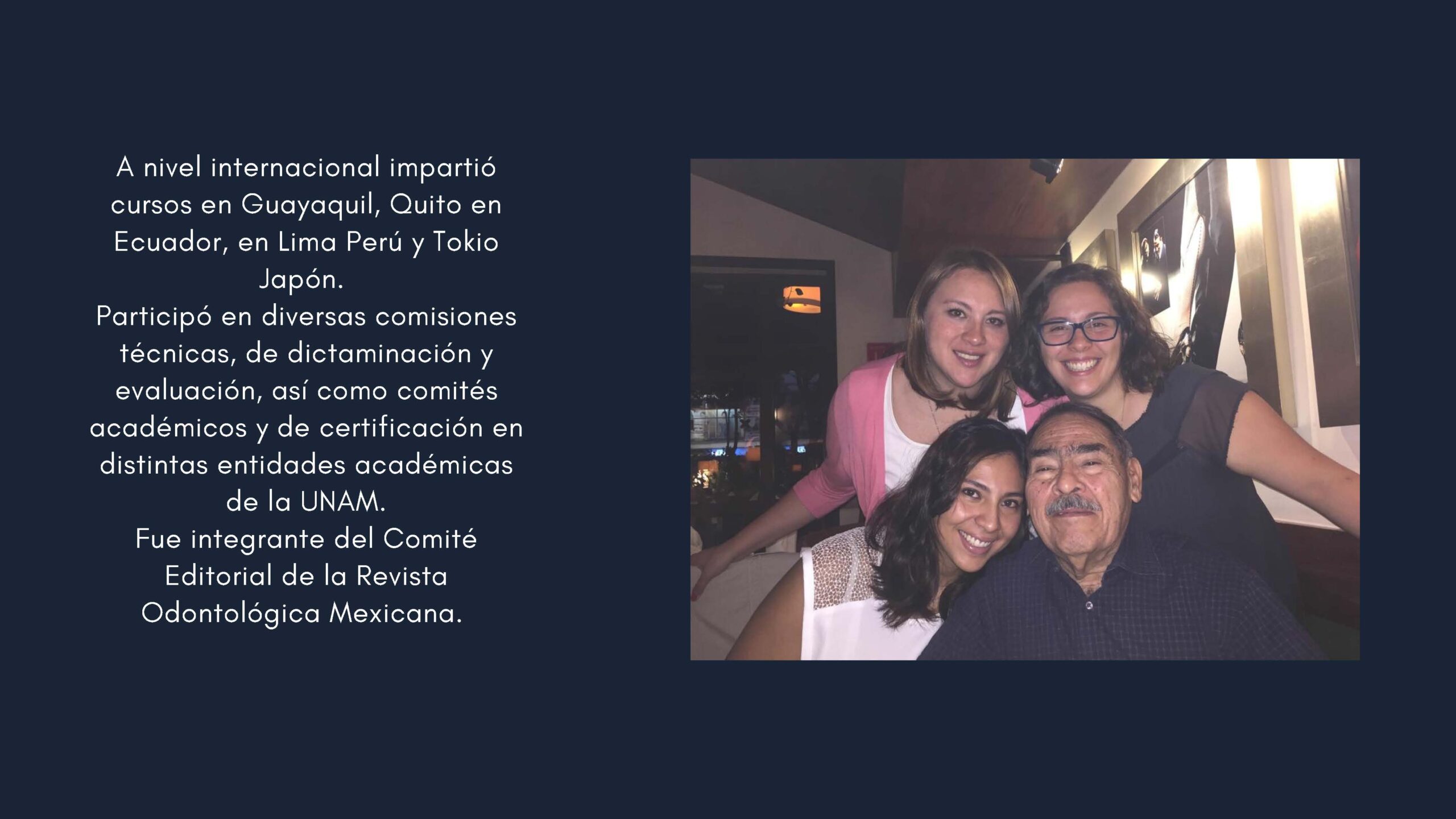 A nivel internacional impartió cursos en Guayaquil, Quito en Ecuador, en Lima Perú y Tokio Japón.

Participó en diversas comisiones técnicas, de dictaminación y evaluación, así como comités académicos y de certificación en distintas entidades académicas de la UNAM.

Fue integrante del Comité Editorial de la Revista Odontológica Mexicana.